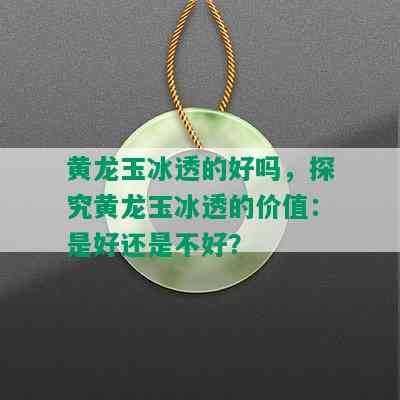 黄龙玉冰透的好吗，探究黄龙玉冰透的价值：是好还是不好？